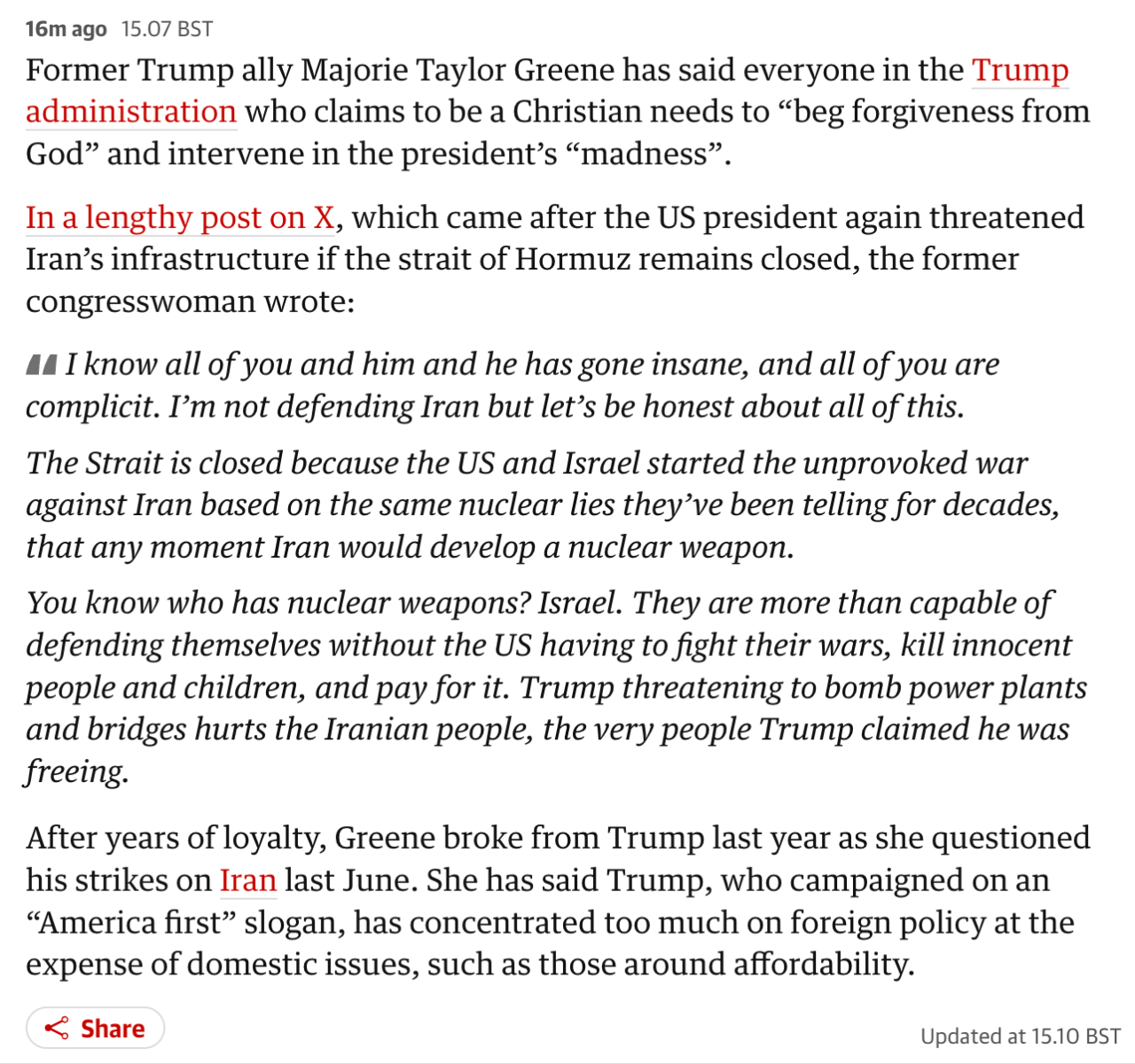 16m ago 15.07 BST

Former Trump ally Majorie Taylor Greene has said everyone in the Trump administration who claims to be a Christian needs to “beg forgiveness from God” and intervene in the president’s “madness”.

In a lengthy post on X, which came after the US president again threatened Iran’s infrastructure if the strait of Hormuz remains closed, the former congresswoman wrote:

I know all of you and him and he has gone insane, and all of you are complicit. I’m not defending Iran but let’s be honest about all of this.

The Strait is closed because the US and Israel started the unprovoked war against Iran based on the same nuclear lies they’ve been telling for decades, that any moment Iran would develop a nuclear weapon.

You know who has nuclear weapons? Israel. They are more than capable of defending themselves without the US having to fight their wars, kill innocent people and children, and pay for it. Trump threatening to bomb power plants and bridges hurts the Iranian people, the very people Trump claimed he was freeing.

After years of loyalty, Greene broke from Trump last year as she questioned his strikes on Iran last June. She has said Trump, who campaigned on an “America first” slogan, has concentrated too much on foreign policy at the expense of domestic issues, such as those around affordability.

Share

Updated at 15.10 BST